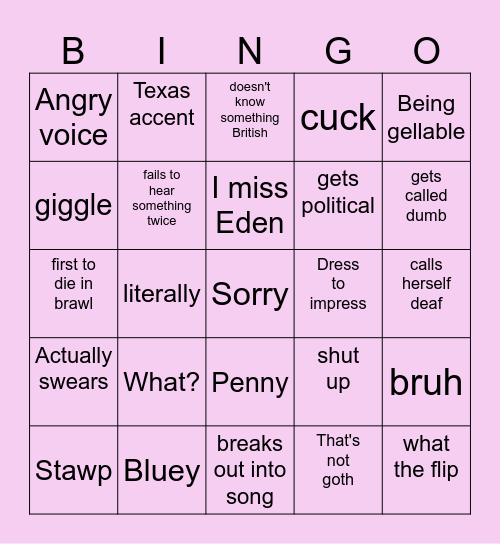 | B | I | N | G | O |
|---|---|---|---|---|
| Angry voice | Texas accent | doesn't know something British | cuck | Being gellable |
| giggle | fails to hear something twice | I miss Eden | gets political | gets called dumb |
| first to die in brawl | literally | Sorry | Dress to impress | calls herself deaf |
| Actually swears | What? | Penny | shut up | bruh |
| Stawp | Bluey | breaks out into song | That's not goth | what the flip |